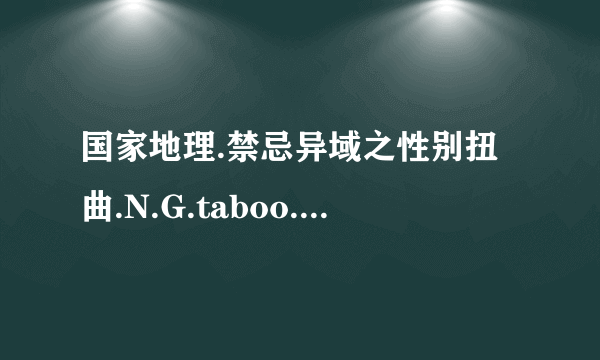 国家地理.禁忌异域之性别扭曲.N.G.taboo....